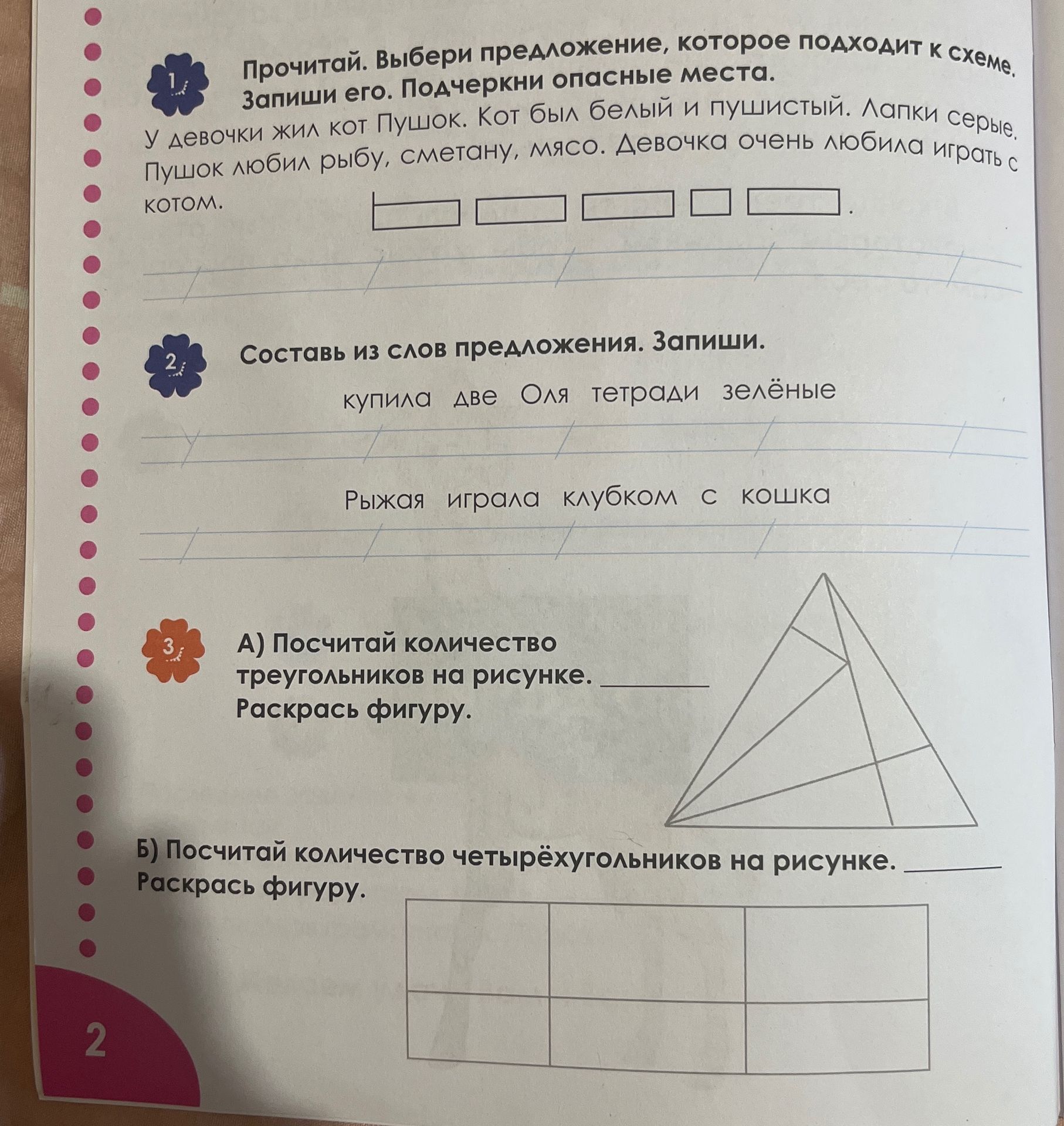 1 Прочитай. Выбери предложение, которое подходит к схеме. Запиши его. Подчеркни опасные места.

У девочки жил кот Пушок. Кот был белый и пушистый. Лапки серые. Пушок любил рыбу, сметану, мясо. Девочка очень любила играть с котом.

2 Составь из слов предложения. Запиши.

купила две Оля тетради зелёные

Рыжая играла клубком с кошка

3 А) Посчитай количество треугольников на рисунке. ________
Раскрась фигуру.

Б) Посчитай количество четырёхугольников на рисунке. ________
Раскрась фигуру.

2